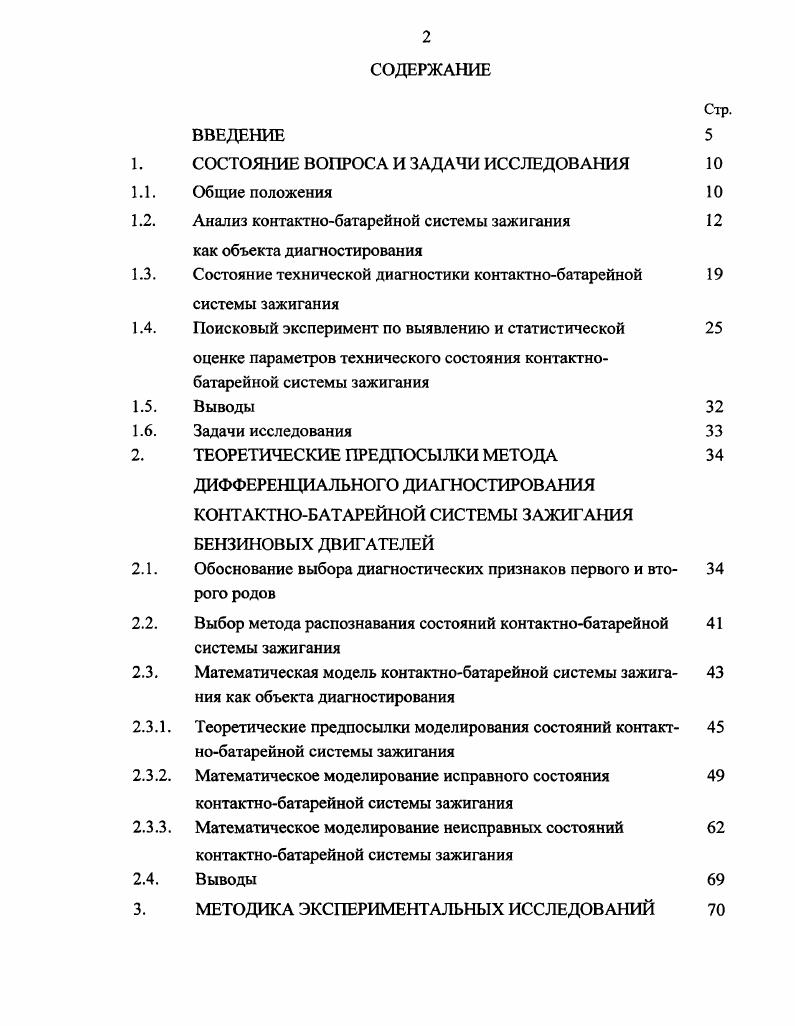 2

СОДЕРЖАНИЕ

| | | Стр. |
|---|---|---|
| | ВВЕДЕНИЕ | 5 |
| 1. | СОСТОЯНИЕ ВОПРОСА И ЗАДАЧИ ИССЛЕДОВАНИЯ | 10 |
| 1.1. | Общие положения | 10 |
| 1.2. | Анализ контактно-батарейной системы зажигания как объекта диагностирования | 12 |
| 1.3. | Состояние технической диагностики контактно-батарейной системы зажигания | 19 |
| 1.4. | Поисковый эксперимент по выявлению и статистической оценке параметров технического состояния контактно-батарейной системы зажигания | 25 |
| 1.5. | Выводы | 32 |
| 1.6. | Задачи исследования | 33 |
| 2. | ТЕОРЕТИЧЕСКИЕ ПРЕДПОСЫЛКИ МЕТОДА ДИФФЕРЕНЦИАЛЬНОГО ДИАГНОСТИРОВАНИЯ КОНТАКТНО-БАТАРЕЙНОЙ СИСТЕМЫ ЗАЖИГАНИЯ БЕНЗИНОВЫХ ДВИГАТЕЛЕЙ | 34 |
| 2.1. | Обоснование выбора диагностических признаков первого и второго родов | 34 |
| 2.2. | Выбор метода распознавания состояний контактно-батарейной системы зажигания | 41 |
| 2.3. | Математическая модель контактно-батарейной системы зажигания как объекта диагностирования | 43 |
| 2.3.1. | Теоретические предпосылки моделирования состояний контактно-батарейной системы зажигания | 45 |
| 2.3.2. | Математическое моделирование исправного состояния контактно-батарейной системы зажигания | 49 |
| 2.3.3. | Математическое моделирование неисправных состояний контактно-батарейной системы зажигания | 62 |
| 2.4. | Выводы | 69 |
| 3. | МЕТОДИКА ЭКСПЕРИМЕНТАЛЬНЫХ ИССЛЕДОВАНИЙ | 70 |